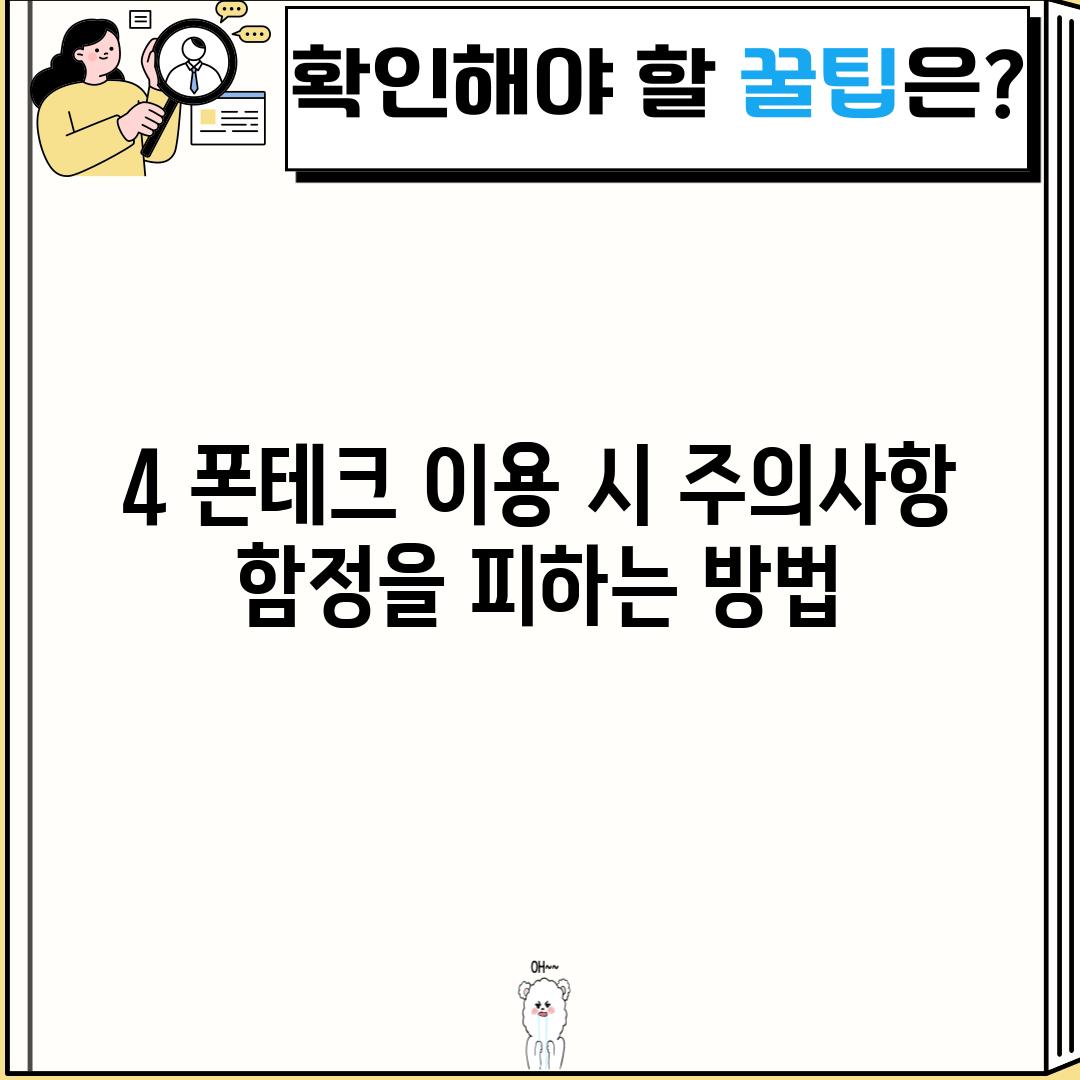 확인해야 할 꿀팁은?

4 폰테크 이용 시 주의사항 함정을 피하는 방법

OH~~